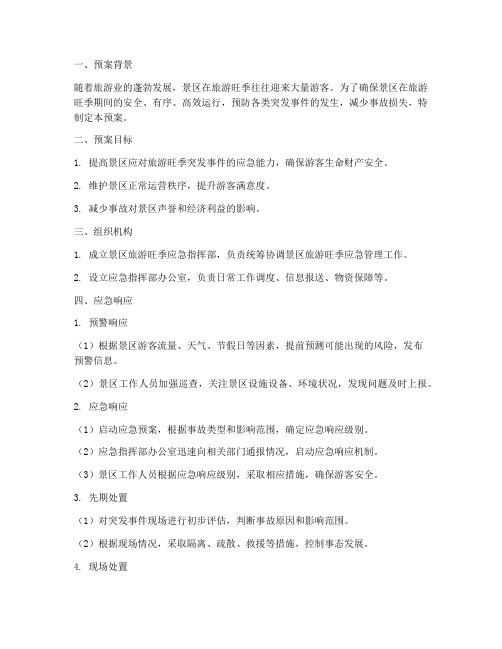 一、预案背景

随着旅游业的蓬勃发展，景区在旅游旺季往往迎来大量游客。为了确保景区在旅游旺季期间的安全、有序、高效运行，预防各类突发事件的发生，减少事故损失，特制定本预案。

二、预案目标

1. 提高景区应对旅游旺季突发事件的应急能力，确保游客生命财产安全。

2. 维护景区正常运营秩序，提升游客满意度。

3. 减少事故对景区声誉和经济利益的影响。

三、组织机构

1. 成立景区旅游旺季应急指挥部，负责统筹协调景区旅游旺季应急管理工作。

2. 设立应急指挥部办公室，负责日常工作调度、信息报送、物资保障等。

四、应急响应

1. 预警响应

（1）根据景区游客流量、天气、节假日等因素，提前预测可能出现的风险，发布预警信息。

（2）景区工作人员加强巡查，关注景区设施设备、环境状况，发现问题及时上报。

2. 应急响应

（1）启动应急预案，根据事故类型和影响范围，确定应急响应级别。

（2）应急指挥部办公室迅速向相关部门通报情况，启动应急响应机制。

（3）景区工作人员根据应急响应级别，采取相应措施，确保游客安全。

3. 先期处置

（1）对突发事件现场进行初步评估，判断事故原因和影响范围。

（2）根据现场情况，采取隔离、疏散、救援等措施，控制事态发展。

4. 现场处置